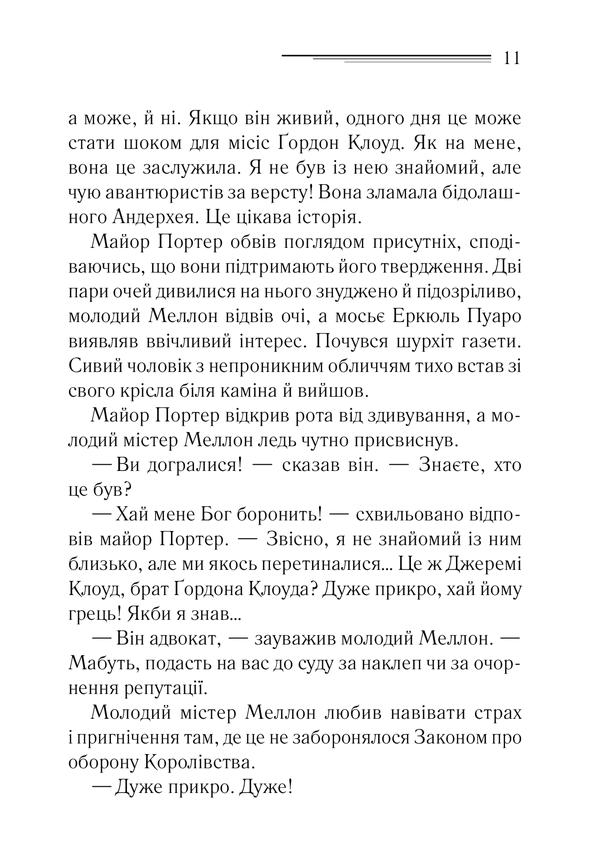 11

а може, й ні. Якщо він живий, одного дня це може стати шоком для місіс Ґордон Клоуд. Як на мене, вона це заслужила. Я не був із нею знайомий, але чую авантюристів за версту! Вона зламала бідолашного Андерхея. Це цікава історія.

Майор Портер обвів поглядом присутніх, сподіваючись, що вони підтримають його твердження. Дві пари очей дивилися на нього знуджено й підозріливо, молодий Меллон відвів очі, а мосьє Еркюль Пуаро виявляв ввічливий інтерес. Почувся шурхіт газети. Сивий чоловік з непроникним обличчям тихо встав зі свого крісла біля каміна й вийшов.

Майор Портер відкрив рота від здивування, а молодий містер Меллон ледь чутно присвиснув.

— Ви догралися! — сказав він. — Знаєте, хто це був?

— Хай мене Бог боронить! — схвильовано відповів майор Портер. — Звісно, я не знайомий із ним близько, але ми якось перетиналися... Це ж Джеремі Клоуд, брат Ґордона Клоуда? Дуже прикро, хай йому грець! Якби я знав...

— Він адвокат, — зауважив молодий Меллон. — Мабуть, подасть на вас до суду за наклеп чи за очорнення репутації.

Молодий містер Меллон любив навівати страх і пригнічення там, де це не заборонялося Законом про оборону Королівства.

— Дуже прикро. Дуже!